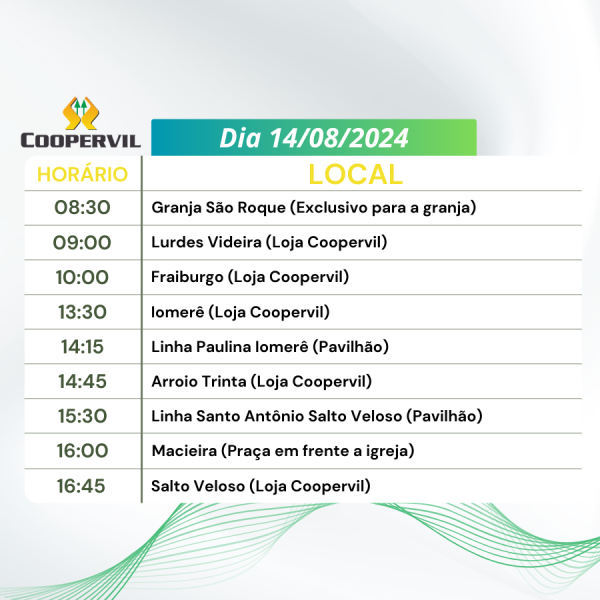 COOPERVIL

Dia 14/08/2024

| HORÁRIO | LOCAL |
|---|---|
| 08:30 | Granja São Roque (Exclusivo para a granja) |
| 09:00 | Lurdes Videira (Loja Coopervil) |
| 10:00 | Fraiburgo (Loja Coopervil) |
| 13:30 | Iomerê (Loja Coopervil) |
| 14:15 | Linha Paulina Iomerê (Pavilhão) |
| 14:45 | Arroio Trinta (Loja Coopervil) |
| 15:30 | Linha Santo Antônio Salto Veloso (Pavilhão) |
| 16:00 | Macieira (Praça em frente a igreja) |
| 16:45 | Salto Veloso (Loja Coopervil) |